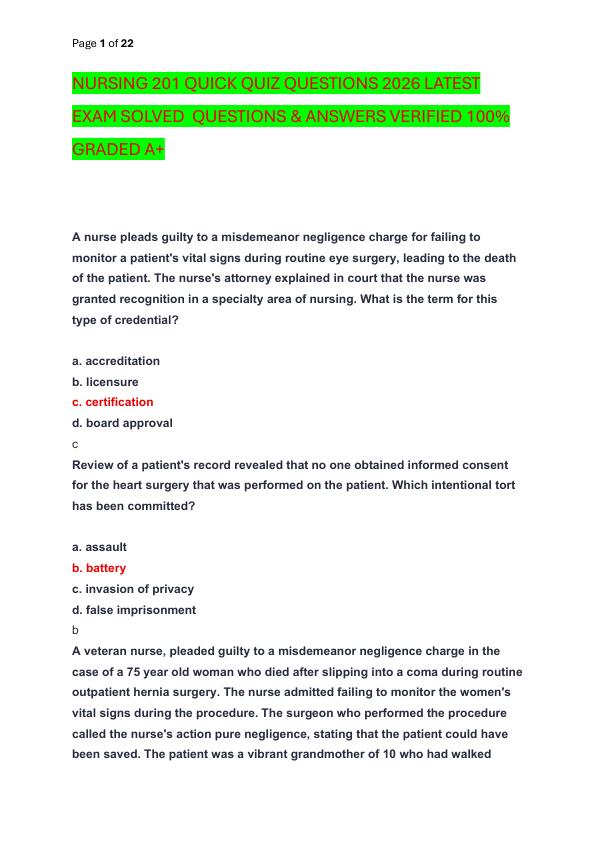 Page 1 of 22

NURSING 201 QUICK QUIZ QUESTIONS 2026 LATEST EXAM SOLVED QUESTIONS & ANSWERS VERIFIED 100% GRADED A+

A nurse pleads guilty to a misdemeanor negligence charge for failing to monitor a patient's vital signs during routine eye surgery, leading to the death of the patient. The nurse's attorney explained in court that the nurse was granted recognition in a specialty area of nursing. What is the term for this type of credential?

a. accreditation
b. licensure
c. certification
d. board approval
c
Review of a patient's record revealed that no one obtained informed consent for the heart surgery that was performed on the patient. Which intentional tort has been committed?

a. assault
b. battery
c. invasion of privacy
d. false imprisonment
b
A veteran nurse, pleaded guilty to a misdemeanor negligence charge in the case of a 75 year old woman who died after slipping into a coma during routine outpatient hernia surgery. The nurse admitted failing to monitor the women's vital signs during the procedure. The surgeon who performed the procedure called the nurse's action pure negligence, stating that the patient could have been saved. The patient was a vibrant grandmother of 10 who had walked